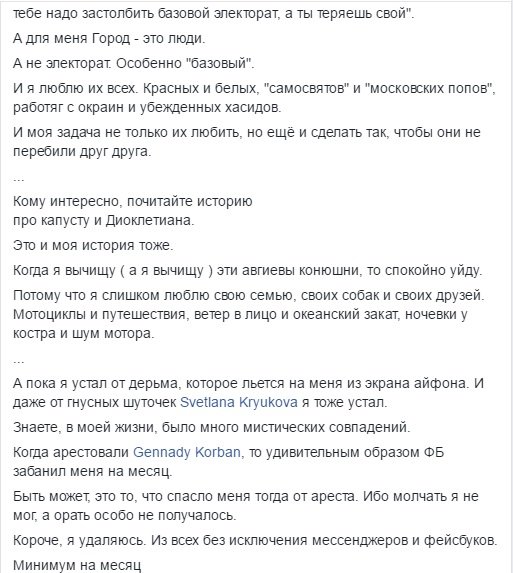 тебе надо застолбить базовой электорат, а ты теряешь свой".

А для меня Город - это люди.

А не электорат. Особенно "базовый".

И я люблю их всех. Красных и белых, "самосвятов" и "московских попов", работяг с окраин и убежденных хасидов.

И моя задача не только их любить, но ещё и сделать так, чтобы они не перебили друг друга.

...

Кому интересно, почитайте историю
про капусту и Диоклетиана.

Это и моя история тоже.

Когда я вычищу ( а я вычищу ) эти авгиевы конюшни, то спокойно уйду.

Потому что я слишком люблю свою семью, своих собак и своих друзей. Мотоциклы и путешествия, ветер в лицо и океанский закат, ночевки у костра и шум мотора.

...

А пока я устал от дерьма, которое льется на меня из экрана айфона. И даже от гнусных шуточек Svetlana Kryukova я тоже устал.

Знаете, в моей жизни, было много мистических совпадений.

Когда арестовали Gennady Korban, то удивительным образом ФБ забанил меня на месяц.

Быть может, это то, что спасло меня тогда от ареста. Ибо молчать я не мог, а орать особо не получалось.

Короче, я удаляюсь. Из всех без исключения мессенджеров и фейсбуков.

Минимум на месяц